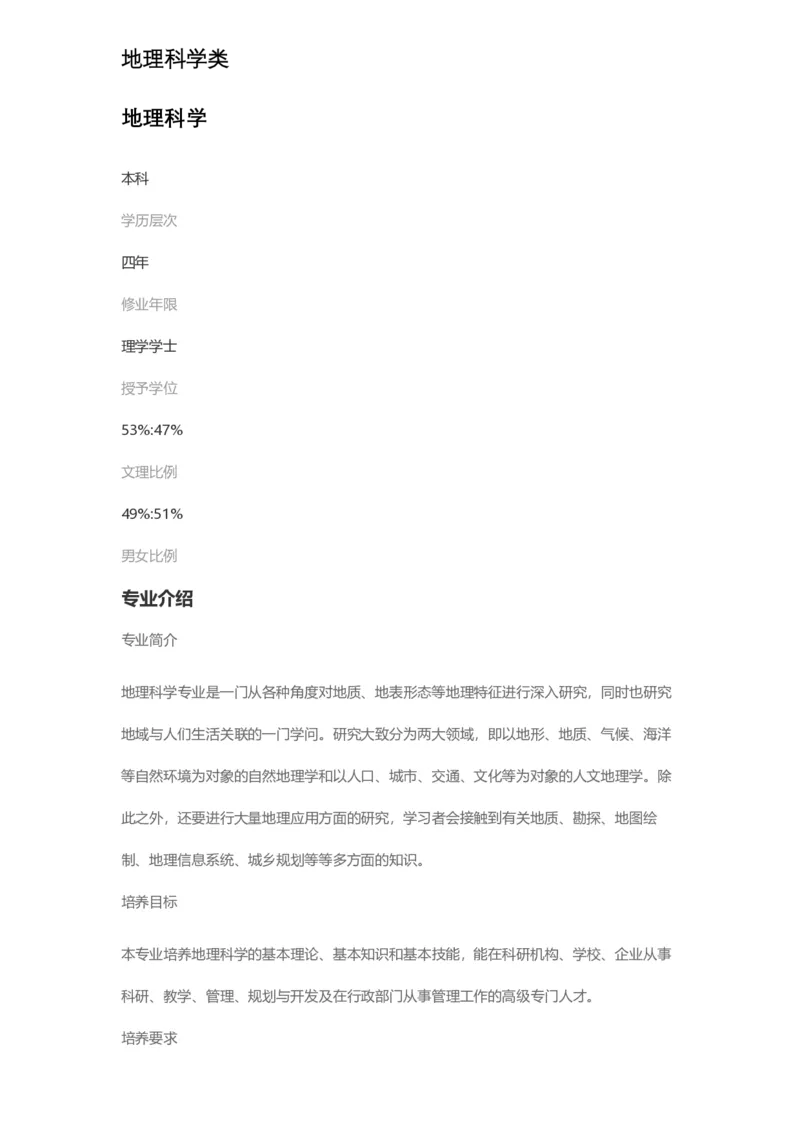 地理科学类

地理科学

本科

学历层次

四年

修业年限

理学学士

授予学位

53%:47%

文理比例

49%:51%

男女比例

专业介绍

专业简介

地理科学专业是一门从各种角度对地质、地表形态等地理特征进行深入研究，同时也研究地域与人们生活关联的一门学问。研究大致分为两大领域，即以地形、地质、气候、海洋等自然环境为对象的自然地理学和以人口、城市、交通、文化等为对象的人文地理学。除此之外，还要进行大量地理应用方面的研究，学习者会接触到有关地质、勘探、地图绘制、地理信息系统、城乡规划等等多方面的知识。

培养目标

本专业培养地理科学的基本理论、基本知识和基本技能，能在科研机构、学校、企业从事科研、教学、管理、规划与开发及在行政部门从事管理工作的高级专门人才。

培养要求